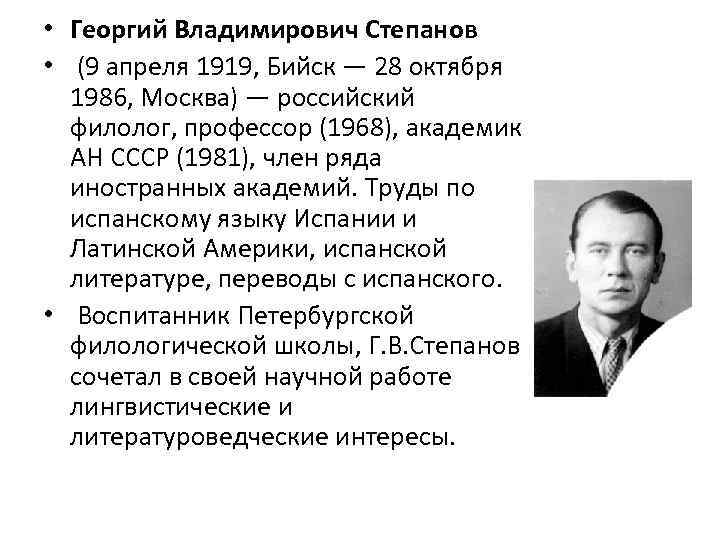 • Георгий Владимирович Степанов

• (9 апреля 1919, Бийск — 28 октября 1986, Москва) — российский филолог, профессор (1968), академик АН СССР (1981), член ряда иностранных академий. Труды по испанскому языку Испании и Латинской Америки, испанской литературе, переводы с испанского.

• Воспитанник Петербургской филологической школы, Г.В.Степанов сочетал в своей научной работе лингвистические и литературоведческие интересы.